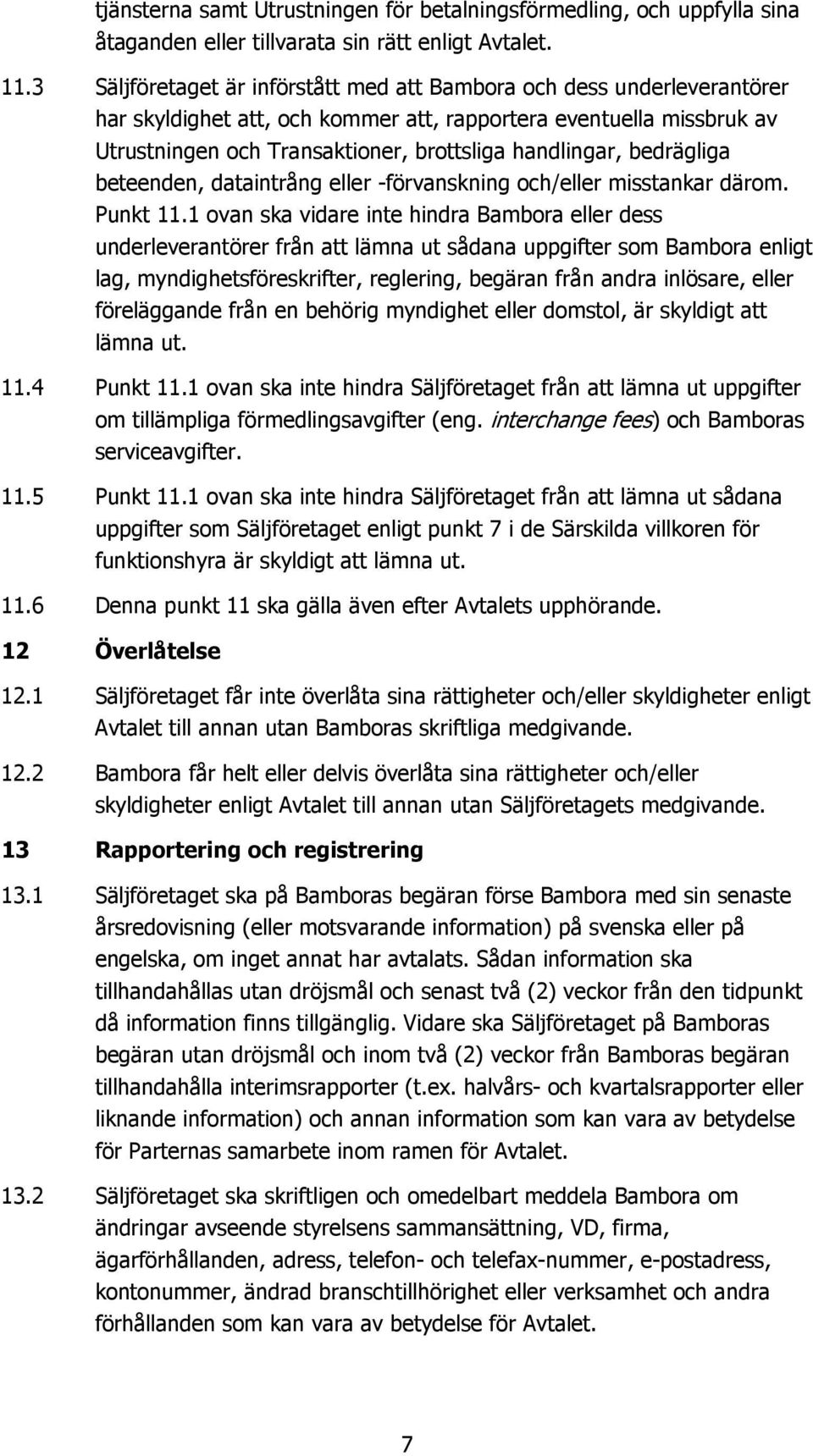 tjänsterna samt Utrustningen för betalningsförmedling, och uppfylla sina åtaganden eller tillvarata sin rätt enligt Avtalet.

11.3 Säljföretaget är införstått med att Bambora och dess underleverantörer har skyldighet att, och kommer att, rapportera eventuella missbruk av Utrustningen och Transaktioner, brottsliga handlingar, bedrägliga beteenden, dataintrång eller -förvanskning och/eller misstankar därom. Punkt 11.1 ovan ska vidare inte hindra Bambora eller dess underleverantörer från att lämna ut sådana uppgifter som Bambora enligt lag, myndighetsföreskrifter, reglering, begäran från andra inlösare, eller föreläggande från en behörig myndighet eller domstol, är skyldigt att lämna ut.

11.4 Punkt 11.1 ovan ska inte hindra Säljföretaget från att lämna ut uppgifter om tillämpliga förmedlingsavgifter (eng. interchange fees) och Bamboras serviceavgifter.

11.5 Punkt 11.1 ovan ska inte hindra Säljföretaget från att lämna ut sådana uppgifter som Säljföretaget enligt punkt 7 i de Särskilda villkoren för funktionshyra är skyldigt att lämna ut.

11.6 Denna punkt 11 ska gälla även efter Avtalets upphörande.

12 Överlåtelse

12.1 Säljföretaget får inte överlåta sina rättigheter och/eller skyldigheter enligt Avtalet till annan utan Bamboras skriftliga medgivande.

12.2 Bambora får helt eller delvis överlåta sina rättigheter och/eller skyldigheter enligt Avtalet till annan utan Säljföretagets medgivande.

13 Rapportering och registrering

13.1 Säljföretaget ska på Bamboras begäran förse Bambora med sin senaste årsredovisning (eller motsvarande information) på svenska eller på engelska, om inget annat har avtalats. Sådan information ska tillhandahållas utan dröjsmål och senast två (2) veckor från den tidpunkt då information finns tillgänglig. Vidare ska Säljföretaget på Bamboras begäran utan dröjsmål och inom två (2) veckor från Bamboras begäran tillhandahålla interimsrapporter (t.ex. halvårs- och kvartalsrapporter eller liknande information) och annan information som kan vara av betydelse för Parternas samarbete inom ramen för Avtalet.

13.2 Säljföretaget ska skriftligen och omedelbart meddela Bambora om ändringar avseende styrelsens sammansättning, VD, firma, ägarförhållanden, adress, telefon- och telefax-nummer, e-postadress, kontonummer, ändrad branschtillhörighet eller verksamhet och andra förhållanden som kan vara av betydelse för Avtalet.

7